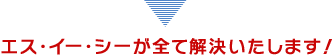 エス・イー・シーが全て解決いたします!